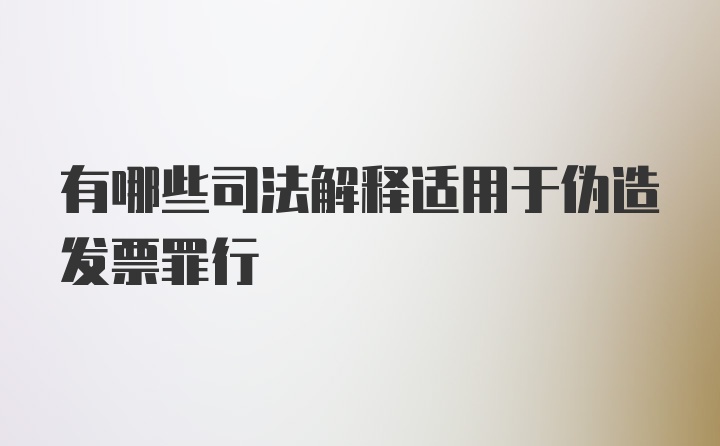 有哪些司法解释适用于伪造发票罪行